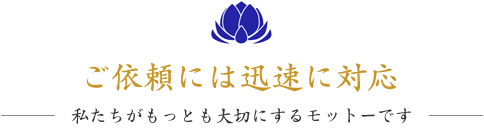 ご依頼には迅速に対応

私たちがもっとも大切にするモットーです